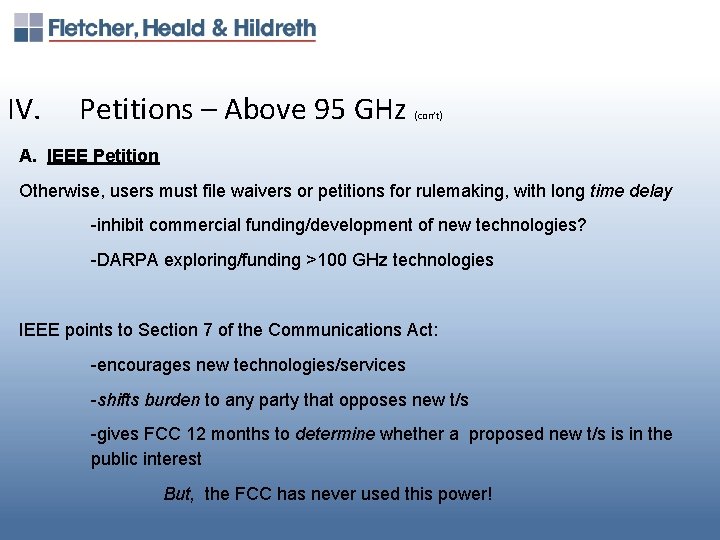 Fletcher, Heald & Hildreth

IV. Petitions – Above 95 GHz (con't)

A. IEEE Petition

Otherwise, users must file waivers or petitions for rulemaking, with long time delay

-inhibit commercial funding/development of new technologies?

-DARPA exploring/funding >100 GHz technologies

IEEE points to Section 7 of the Communications Act:

-encourages new technologies/services

-shifts burden to any party that opposes new t/s

-gives FCC 12 months to determine whether a proposed new t/s is in the public interest

But, the FCC has never used this power!